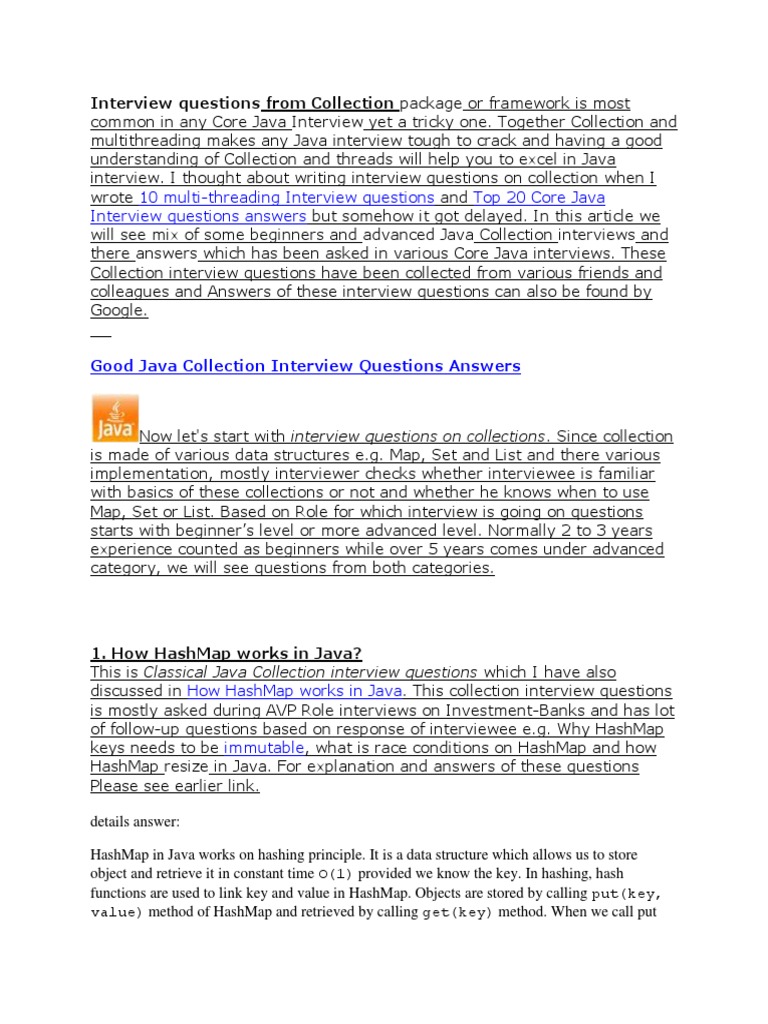 Interview questions from Collection package or framework is most common in any Core Java Interview yet a tricky one. Together Collection and multithreading makes any Java interview tough to crack and having a good understanding of Collection and threads will help you to excel in Java interview. I thought about writing interview questions on collection when I wrote 10 multi-threading Interview questions and Top 20 Core Java Interview questions answers but somehow it got delayed. In this article we will see mix of some beginners and advanced Java Collection interviews and there answers which has been asked in various Core Java interviews. These Collection interview questions have been collected from various friends and colleagues and Answers of these interview questions can also be found by Google.

Good Java Collection Interview Questions Answers

Java Now let's start with interview questions on collections. Since collection is made of various data structures e.g. Map, Set and List and there various implementation, mostly interviewer checks whether interviewee is familiar with basics of these collections or not and whether he knows when to use Map, Set or List. Based on Role for which interview is going on questions starts with beginner's level or more advanced level. Normally 2 to 3 years experience counted as beginners while over 5 years comes under advanced category, we will see questions from both categories.

1. How HashMap works in Java?
This is Classical Java Collection interview questions which I have also discussed in How HashMap works in Java. This collection interview questions is mostly asked during AVP Role interviews on Investment-Banks and has lot of follow-up questions based on response of interviewee e.g. Why HashMap keys needs to be immutable, what is race conditions on HashMap and how HashMap resize in Java. For explanation and answers of these questions Please see earlier link.

details answer:

HashMap in Java works on hashing principle. It is a data structure which allows us to store object and retrieve it in constant time O(1) provided we know the key. In hashing, hash functions are used to link key and value in HashMap. Objects are stored by calling put(key, value) method of HashMap and retrieved by calling get(key) method. When we call put